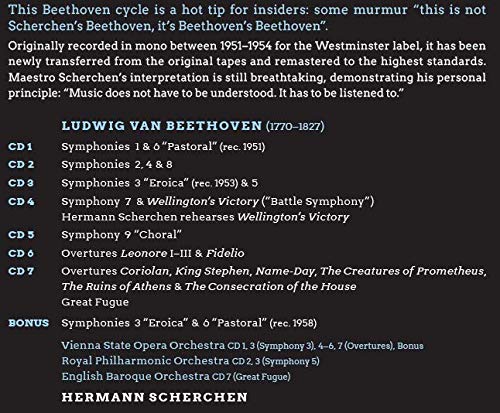 This Beethoven cycle is a hot tip for insiders: some murmur "this is not Scherchen's Beethoven, it's Beethoven's Beethoven".

Originally recorded in mono between 1951–1954 for the Westminster label, it has been newly transferred from the original tapes and remastered to the highest standards. Maestro Scherchen's interpretation is still breathtaking, demonstrating his personal principle: "Music does not have to be understood. It has to be listened to."

LUDWIG VAN BEETHOVEN (1770–1827)

CD 1 Symphonies 1 & 6 "Pastoral" (rec. 1951)

CD 2 Symphonies 2, 4 & 8

CD 3 Symphonies 3 "Eroica" (rec. 1953) & 5

CD 4 Symphony 7 & Wellington's Victory ("Battle Symphony")
Hermann Scherchen rehearses Wellington's Victory

CD 5 Symphony 9 "Choral"

CD 6 Overtures Leonore I–III & Fidelio

CD 7 Overtures Coriolan, King Stephen, Name-Day, The Creatures of Prometheus, The Ruins of Athens & The Consecration of the House
Great Fugue

BONUS Symphonies 3 "Eroica" & 6 "Pastoral" (rec. 1958)

Vienna State Opera Orchestra CD 1, 3 (Symphony 3), 4–6, 7 (Overtures), Bonus
Royal Philharmonic Orchestra CD 2, 3 (Symphony 5)
English Baroque Orchestra CD 7 (Great Fugue)

HERMANN SCHERCHEN